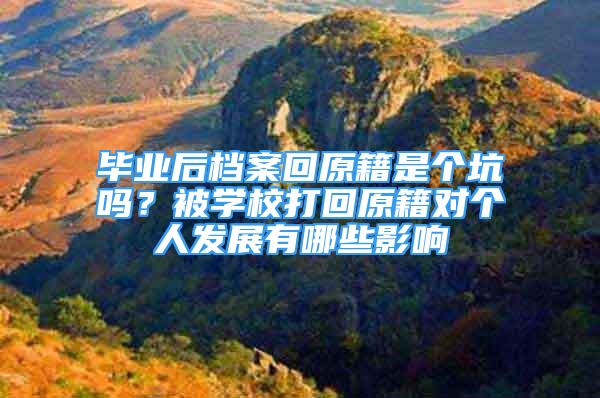 毕业后档案回原籍是个坑吗？被学校打回原籍对个人发展有哪些影响